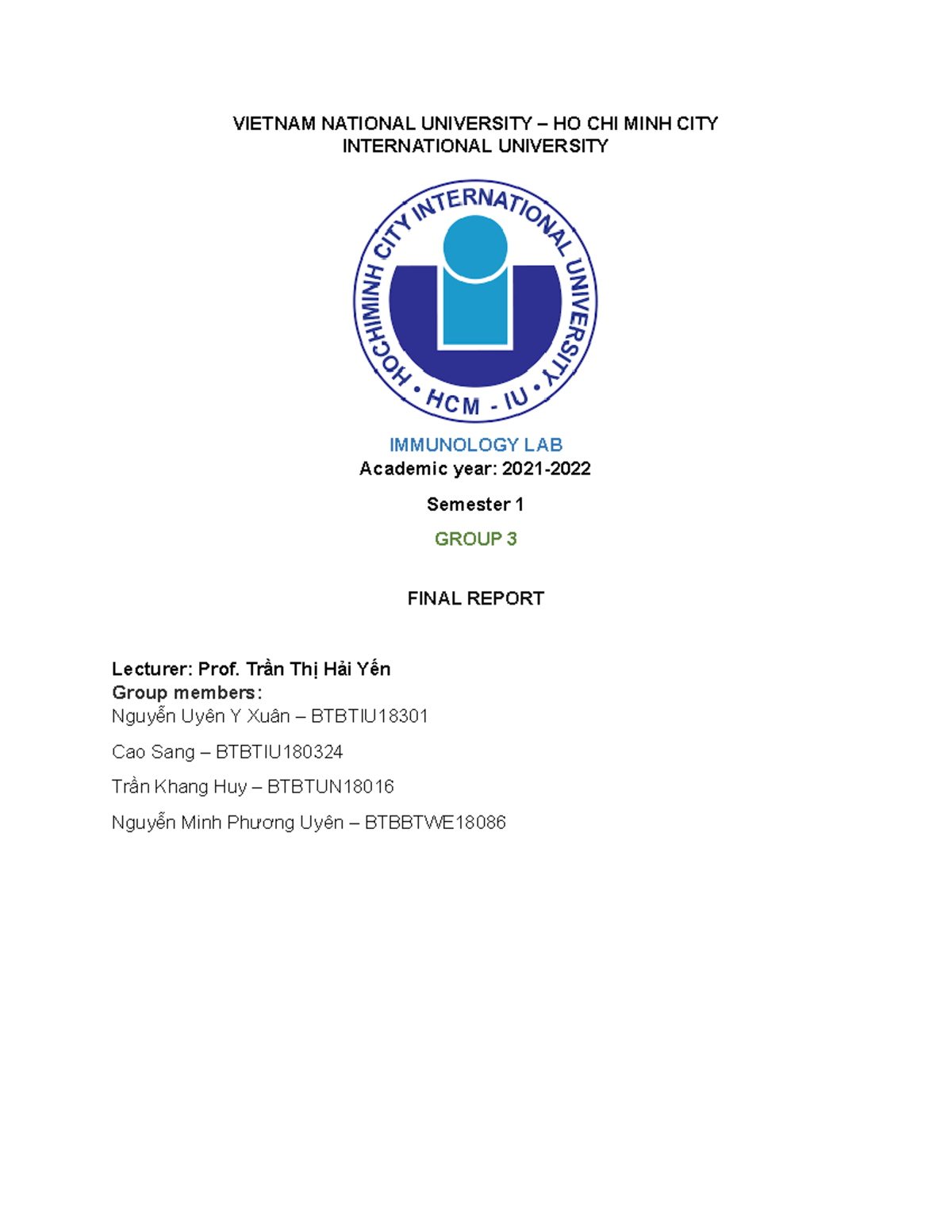 VIETNAM NATIONAL UNIVERSITY – HO CHI MINH CITY
INTERNATIONAL UNIVERSITY

HOCHIMINH CITY INTERNATIONAL UNIVERSITY
• HCM - IU •

IMMUNOLOGY LAB
Academic year: 2021-2022

Semester 1

GROUP 3

FINAL REPORT

Lecturer: Prof. Trần Thị Hải Yến
Group members:
Nguyễn Uyên Y Xuân – BTBTIU18301

Cao Sang – BTBTIU180324

Trần Khang Huy – BTBTUN18016

Nguyễn Minh Phương Uyên – BTBBTWE18086